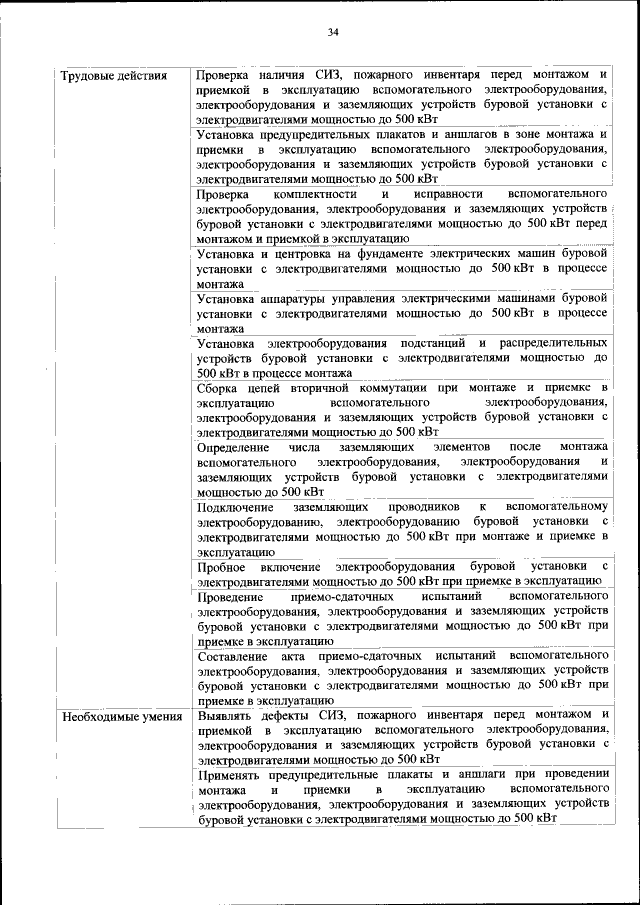 34

| | |
|---|---|
| Трудовые действия | Проверка наличия СИЗ, пожарного инвентаря перед монтажом и приемкой в эксплуатацию вспомогательного электрооборудования, электрооборудования и заземляющих устройств буровой установки с электродвигателями мощностью до 500 кВт |
| | Установка предупредительных плакатов и аншлагов в зоне монтажа и приемки в эксплуатацию вспомогательного электрооборудования, электрооборудования и заземляющих устройств буровой установки с электродвигателями мощностью до 500 кВт |
| | Проверка комплектности и исправности вспомогательного электрооборудования, электрооборудования и заземляющих устройств буровой установки с электродвигателями мощностью до 500 кВт перед монтажом и приемкой в эксплуатацию |
| | Установка и центровка на фундаменте электрических машин буровой установки с электродвигателями мощностью до 500 кВт в процессе монтажа |
| | Установка аппаратуры управления электрическими машинами буровой установки с электродвигателями мощностью до 500 кВт в процессе монтажа |
| | Установка электрооборудования подстанций и распределительных устройств буровой установки с электродвигателями мощностью до 500 кВт в процессе монтажа |
| | Сборка цепей вторичной коммутации при монтаже и приемке в эксплуатацию вспомогательного электрооборудования, электрооборудования и заземляющих устройств буровой установки с электродвигателями мощностью до 500 кВт |
| | Определение числа заземляющих элементов после монтажа вспомогательного электрооборудования, электрооборудования и заземляющих устройств буровой установки с электродвигателями мощностью до 500 кВт |
| | Подключение заземляющих проводников к вспомогательному электрооборудованию, электрооборудованию буровой установки с электродвигателями мощностью до 500 кВт при монтаже и приемке в эксплуатацию |
| | Пробное включение электрооборудования буровой установки с электродвигателями мощностью до 500 кВт при приемке в эксплуатацию |
| | Проведение приемо-сдаточных испытаний вспомогательного электрооборудования, электрооборудования и заземляющих устройств буровой установки с электродвигателями мощностью до 500 кВт при приемке в эксплуатацию |
| | Составление акта приемо-сдаточных испытаний вспомогательного электрооборудования, электрооборудования и заземляющих устройств буровой установки с электродвигателями мощностью до 500 кВт при приемке в эксплуатацию |
| Необходимые умения | Выявлять дефекты СИЗ, пожарного инвентаря перед монтажом и приемкой в эксплуатацию вспомогательного электрооборудования, электрооборудования и заземляющих устройств буровой установки с электродвигателями мощностью до 500 кВт |
| | Применять предупредительные плакаты и аншлаги при проведении монтажа и приемки в эксплуатацию вспомогательного электрооборудования, электрооборудования и заземляющих устройств буровой установки с электродвигателями мощностью до 500 кВт |